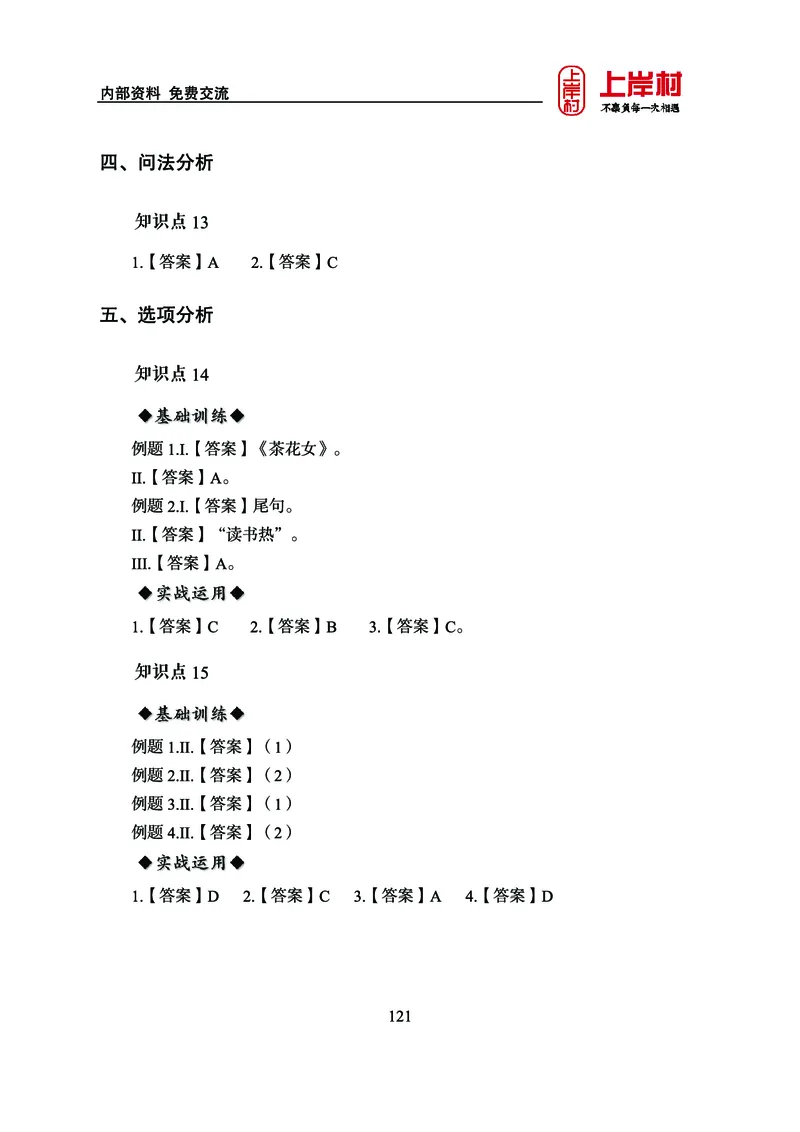 内部资料 免费交流

上岸村
上岸村
不辜负每一次相遇

四、问法分析

知识点 13

1.【答案】A 2.【答案】C

五、选项分析

知识点 14

◆基础训练◆

例题 1.I.【答案】《茶花女》。

II.【答案】A。

例题 2.I.【答案】尾句。

II.【答案】“读书热”。

III.【答案】A。

◆实战运用◆

1.【答案】C 2.【答案】B 3.【答案】C。

知识点 15

◆基础训练◆

例题 1.II.【答案】（1）

例题 2.II.【答案】（2）

例题 3.II.【答案】（1）

例题 4.II.【答案】（2）

◆实战运用◆

1.【答案】D 2.【答案】C 3.【答案】A 4.【答案】D

121